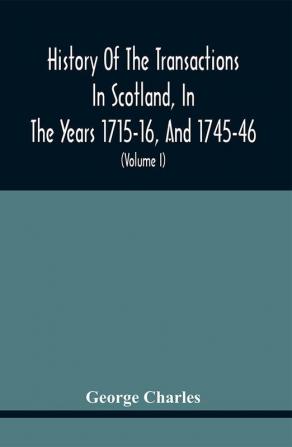 History Of The Transactions In Scotland, In The Years 1715-16, And 1745-46

(Volume I)

George Charles